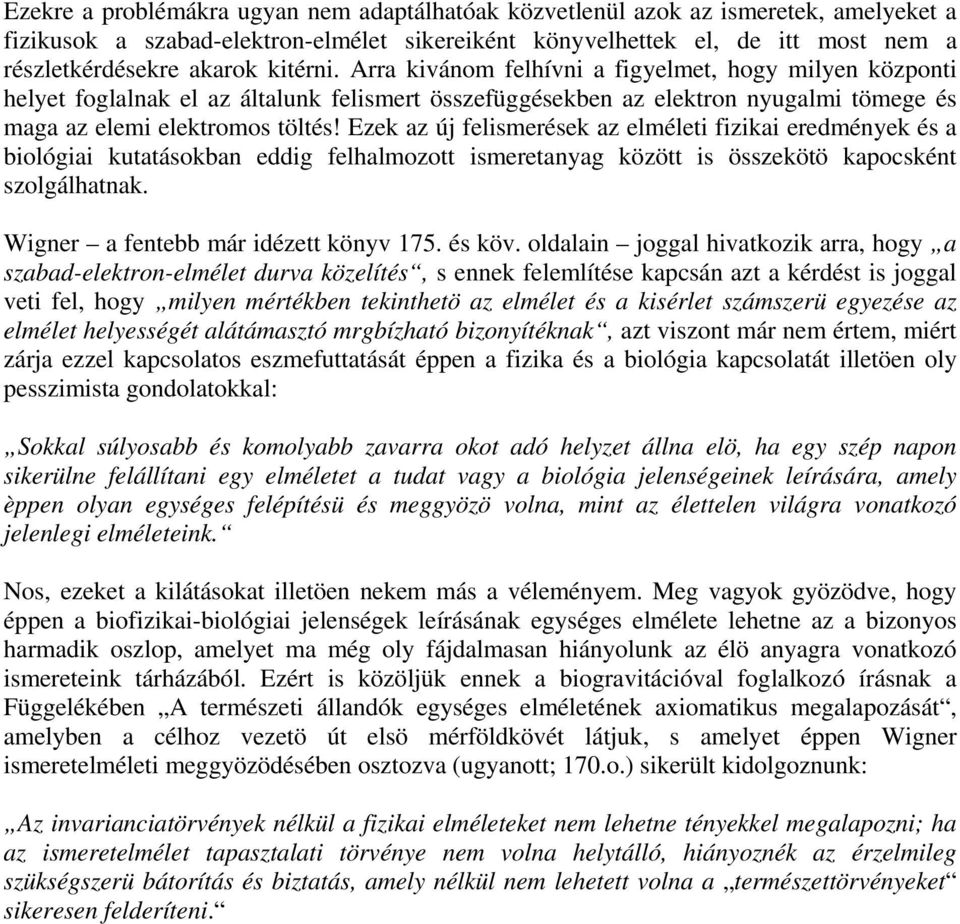 Ezekre a problémákra ugyan nem adaptálhatóak közvetlenül azok az ismeretek, amelyeket a fizikusok a szabad-elektron-elmélet sikereiként könyvelhettek el, de itt most nem a részletkérdésekre akarok kitérni. Arra kivánom felhívni a figyelmet, hogy milyen központi helyet foglalnak el az általunk felismert összefüggésekben az elektron nyugalmi tömege és maga az elemi elektromos töltés! Ezek az új felismerések az elméleti fizikai eredmények és a biológiai kutatásokban eddig felhalmozott ismeretanyag között is összekötö kapocsként szolgálhatnak.

Wigner – a fentebb már idézett könyv 175. és köv. oldalain – joggal hivatkozik arra, hogy „a szabad-elektron-elmélet durva közelítés“, s ennek felemlítése kapcsán azt a kérdést is joggal veti fel, hogy „milyen mértékben tekinthetö az elmélet és a kisérlet számszerü egyezése az elmélet helyességét alátámasztó mrgbízható bizonyítéknak“, azt viszont már nem értem, miért zárja ezzel kapcsolatos eszmefuttatását éppen a fizika és a biológia kapcsolatát illetöen oly pesszimista gondolatokkal:

„Sokkal súlyosabb és komolyabb zavarra okot adó helyzet állna elö, ha egy szép napon sikerülne felállítani egy elméletet a tudat vagy a biológia jelenségeinek leírására, amely èppen olyan egységes felépítésü és meggyözö volna, mint az élettelen világra vonatkozó jelenlegi elméleteink.“

Nos, ezeket a kilátásokat illetöen nekem más a véleményem. Meg vagyok gyözödve, hogy éppen a biofizikai-biológiai jelenségek leírásának egységes elmélete lehetne az a bizonyos harmadik oszlop, amelyet ma még oly fájdalmasan hiányolunk az élö anyagra vonatkozó ismereteink tárházából. Ezért is közöljük ennek a biogravitációval foglalkozó írásnak a Függelékében „A természeti állandók egységes elméletének axiomatikus megalapozását“, amelyben a célhoz vezetö út elsö mérföldkövét látjuk, s amelyet éppen Wigner ismeretelméleti meggyözödésében osztozva (ugyanott; 170.o.) sikerült kidolgoznunk:

„Az invarianciatörvények nélkül a fizikai elméleteket nem lehetne tényekkel megalapozni; ha az ismeretelmélet tapasztalati törvénye nem volna helytálló, hiányoznék az érzelmileg szükségszerü bátorítás és biztatás, amely nélkül nem lehetett volna a „természettörvényeket“ sikeresen felderíteni.“